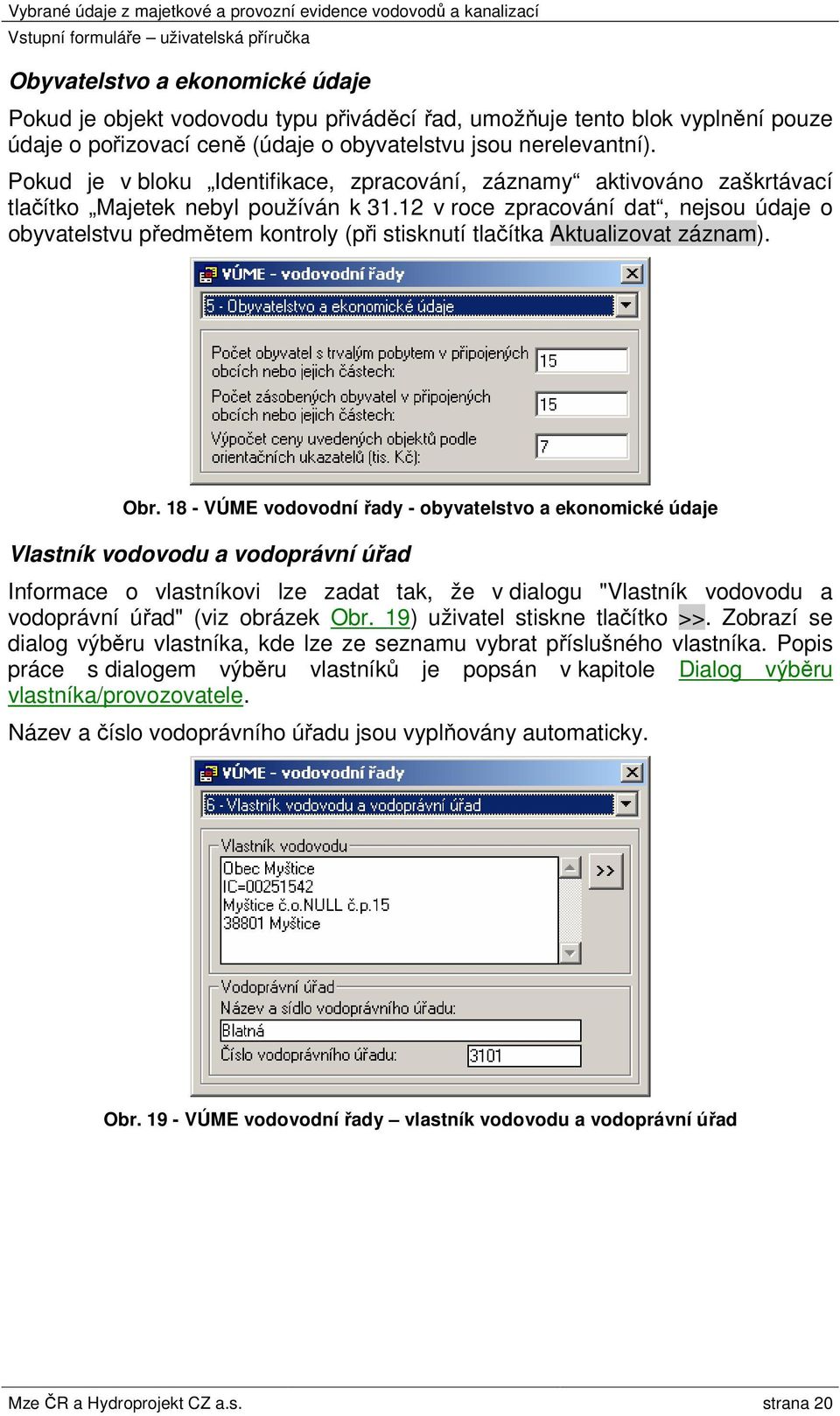 Vybrané údaje z majetkové a provozní evidence vodovodů a kanalizací
Vstupní formuláře – uživatelská příručka

Obyvatelstvo a ekonomické údaje

Pokud je objekt vodovodu typu přiváděcí řad, umožňuje tento blok vyplnění pouze údaje o pořizovací ceně (údaje o obyvatelstvu jsou nerelevantní).

Pokud je v bloku „Identifikace, zpracování, záznamy“ aktivováno zaškrtávací tlačítko „Majetek nebyl používán k 31.12 v roce zpracování dat“, nejsou údaje o obyvatelstvu předmětem kontroly (při stisknutí tlačítka Aktualizovat záznam).

VÚME - vodovodní řady
5 - Obyvatelstvo a ekonomické údaje
Počet obyvatel s trvalým pobytem v připojených obcích nebo jejich částech: 15
Počet zásobených obyvatel v připojených obcích nebo jejich částech: 15
Výpočet ceny uvedených objektů podle orientačních ukazatelů (tis. Kč): 7

Obr. 18 - VÚME vodovodní řady - obyvatelstvo a ekonomické údaje

Vlastník vodovodu a vodoprávní úřad

Informace o vlastníkovi lze zadat tak, že v dialogu "Vlastník vodovodu a vodoprávní úřad" (viz obrázek Obr. 19) uživatel stiskne tlačítko >>. Zobrazí se dialog výběru vlastníka, kde lze ze seznamu vybrat příslušného vlastníka. Popis práce s dialogem výběru vlastníků je popsán v kapitole Dialog výběru vlastníka/provozovatele.

Název a číslo vodoprávního úřadu jsou vyplňovány automaticky.

VÚME - vodovodní řady
6 - Vlastník vodovodu a vodoprávní úřad
Vlastník vodovodu
Obec Myštice
IC=00251542
Myštice č.o.NULL č.p.15
38801 Myštice
>>
Vodoprávní úřad
Název a sídlo vodoprávního úřadu:
Blatná
Číslo vodoprávního úřadu: 3101

Obr. 19 - VÚME vodovodní řady – vlastník vodovodu a vodoprávní úřad

Mze ČR a Hydroprojekt CZ a.s.
strana 20